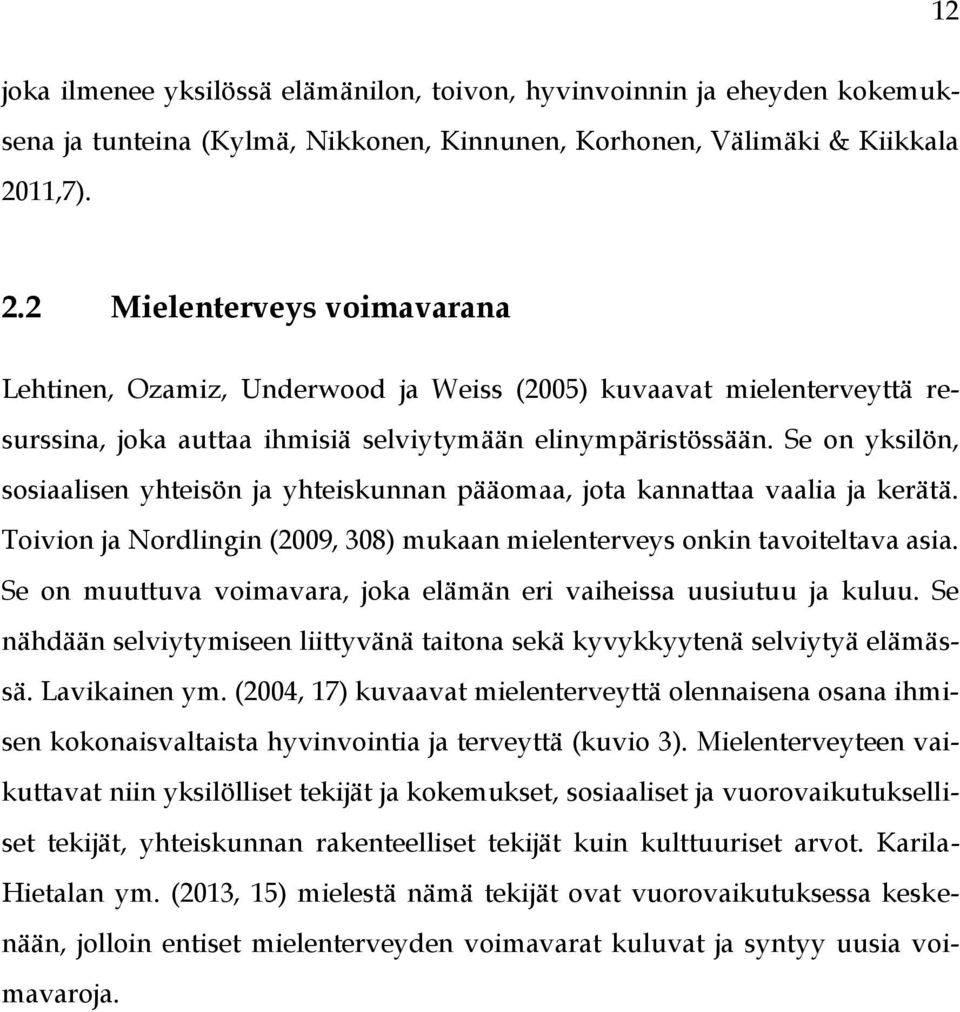 12

joka ilmenee yksilössä elämänilon, toivon, hyvinvoinnin ja eheyden kokemuksena ja tunteina (Kylmä, Nikkonen, Kinnunen, Korhonen, Välimäki & Kiikkala 2011,7).

2.2 Mielenterveys voimavarana

Lehtinen, Ozamiz, Underwood ja Weiss (2005) kuvaavat mielenterveyttä resurssina, joka auttaa ihmisiä selviytymään elinympäristössään. Se on yksilön, sosiaalisen yhteisön ja yhteiskunnan pääomaa, jota kannattaa vaalia ja kerätä. Toivion ja Nordlingin (2009, 308) mukaan mielenterveys onkin tavoiteltava asia. Se on muuttuva voimavara, joka elämän eri vaiheissa uusiutuu ja kuluu. Se nähdään selviytymiseen liittyvänä taitona sekä kyvykkyytenä selviytyä elämässä. Lavikainen ym. (2004, 17) kuvaavat mielenterveyttä olennaisena osana ihmisen kokonaisvaltaista hyvinvointia ja terveyttä (kuvio 3). Mielenterveyteen vaikuttavat niin yksilölliset tekijät ja kokemukset, sosiaaliset ja vuorovaikutukselliset tekijät, yhteiskunnan rakenteelliset tekijät kuin kulttuuriset arvot. Karila-Hietalan ym. (2013, 15) mielestä nämä tekijät ovat vuorovaikutuksessa keskenään, jolloin entiset mielenterveyden voimavarat kuluvat ja syntyy uusia voimavaroja.